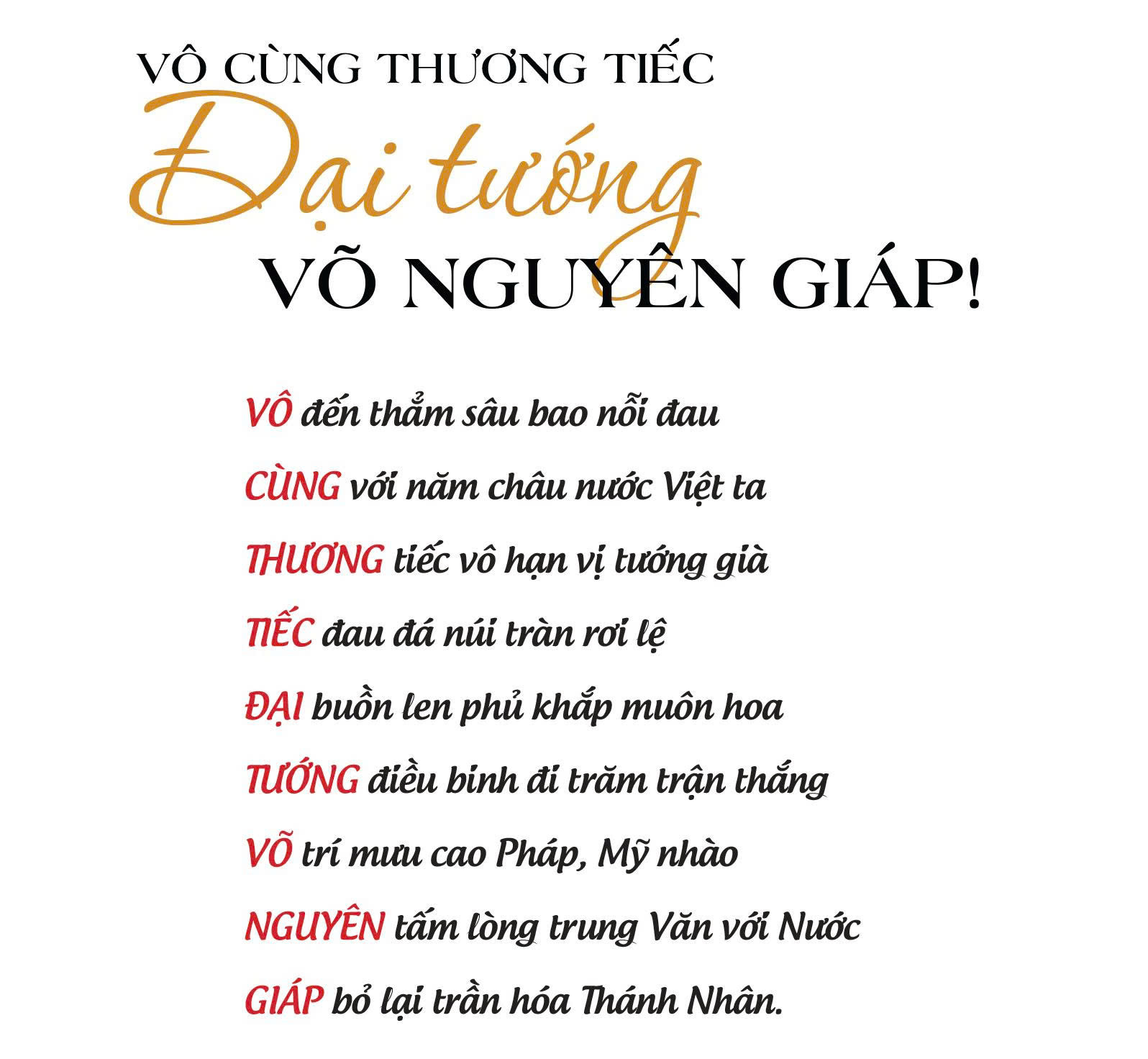 VÔ CÙNG THƯƠNG TIẾC

Đại tướng

VÕ NGUYÊN GIÁP!

VÔ đến thẳm sâu bao nỗi đau
CÙNG với năm châu nước Việt ta
THƯƠNG tiếc vô hạn vị tướng già
TIẾC đau đá núi tràn rơi lệ
ĐẠI buồn len phủ khắp muôn hoa
TƯỚNG điều binh đi trăm trận thắng
VÕ trí mưu cao Pháp, Mỹ nhào
NGUYÊN tấm lòng trung Văn với Nước
GIÁP bỏ lại trần hóa Thánh Nhân.